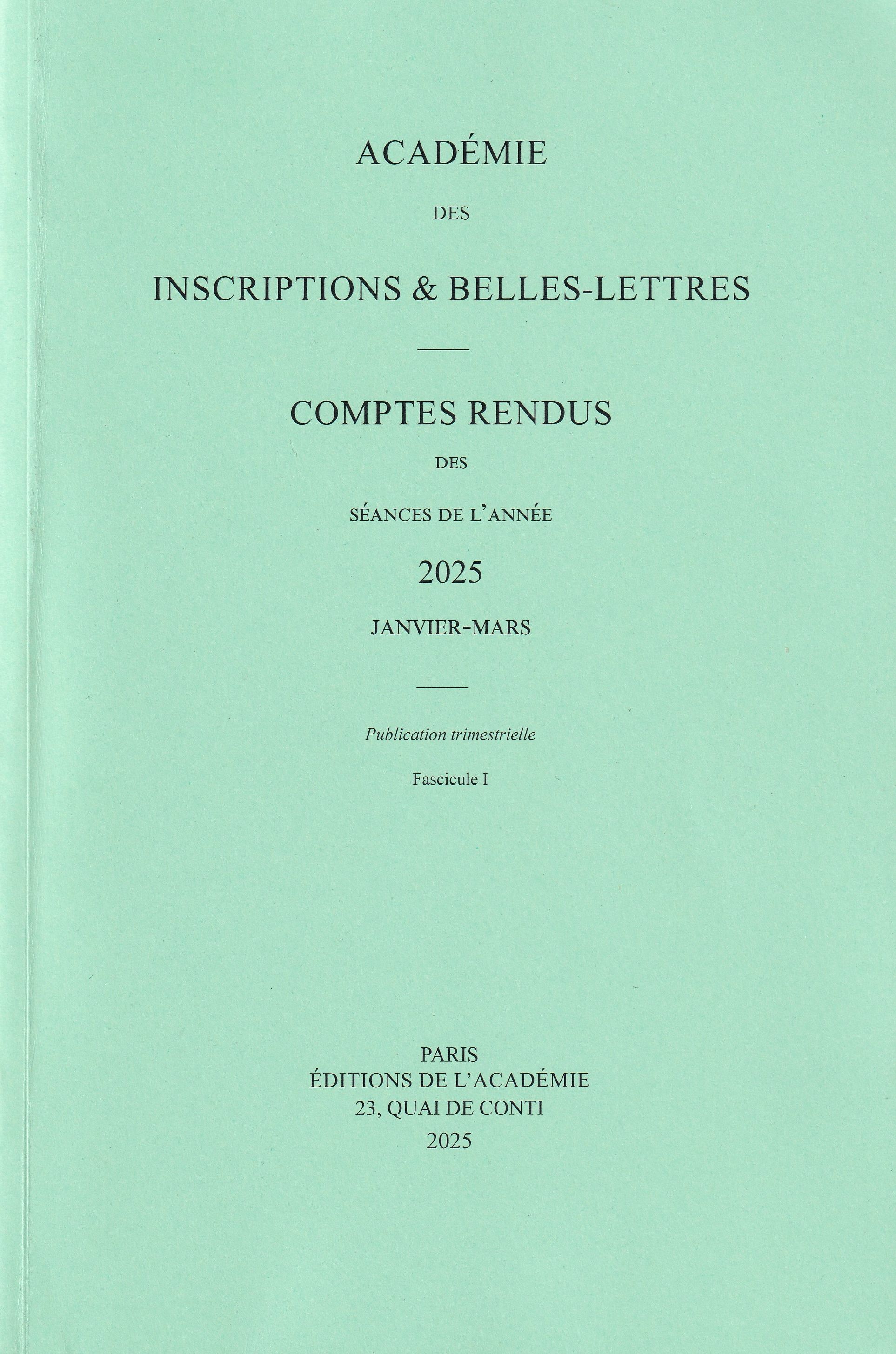 ACADÉMIE

DES

INSCRIPTIONS & BELLES-LETTRES

COMPTES RENDUS

DES

SÉANCES DE L'ANNÉE

2025

JANVIER-MARS

Publication trimestrielle

Fascicule I

PARIS
ÉDITIONS DE L'ACADÉMIE
23, QUAI DE CONTI
2025